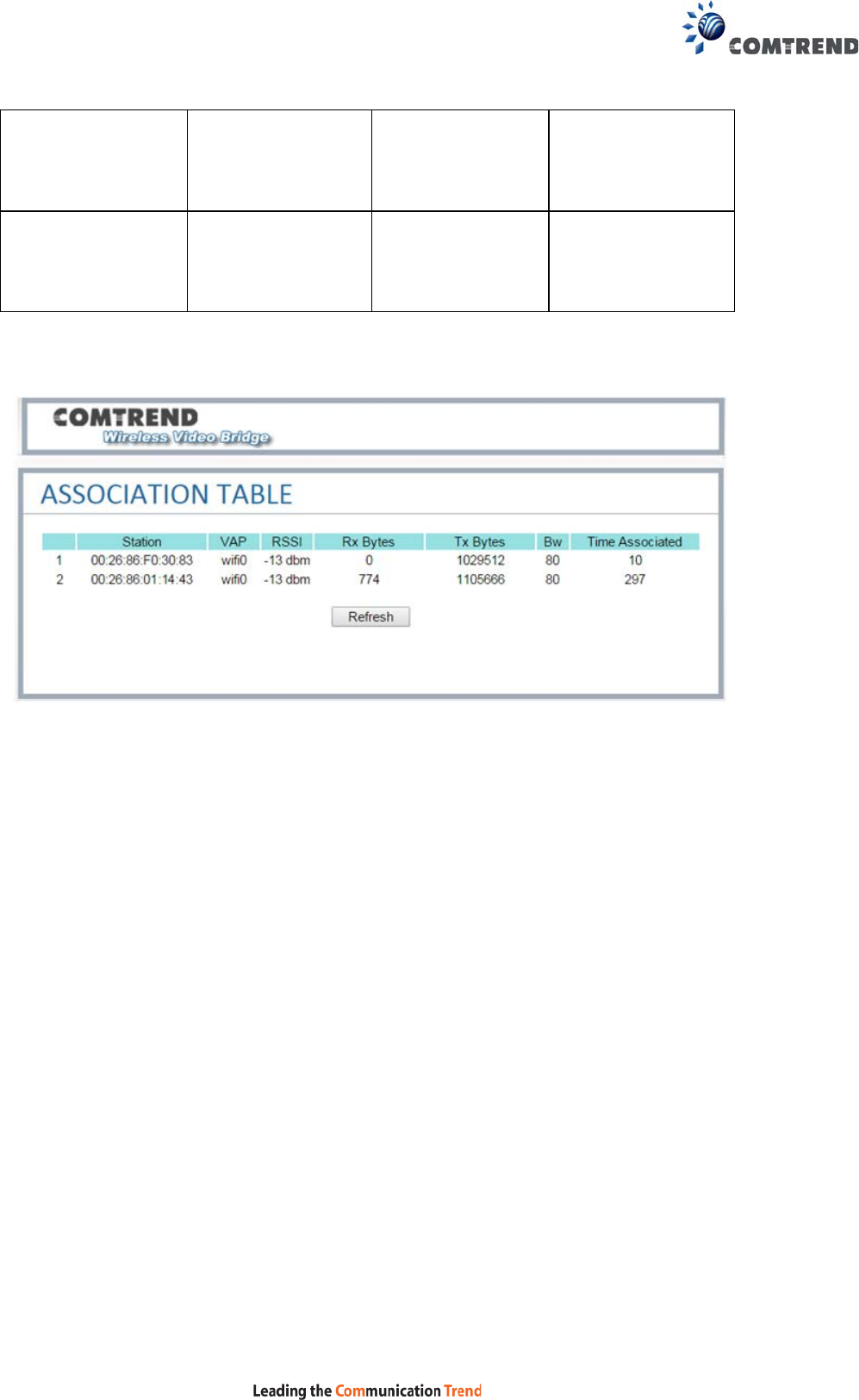 COMTREND

COMTREND
Wireless Video Bridge

ASSOCIATION TABLE

|  | Station | VAP | RSSI | Rx Bytes | Tx Bytes | Bw | Time Associated |
|---|---|---|---|---|---|---|---|
| 1 | 00:26:86:F0:30:83 | wifi0 | -13 dbm | 0 | 1029512 | 80 | 10 |
| 2 | 00:26:86:01:14:43 | wifi0 | -13 dbm | 774 | 1105666 | 80 | 297 |

Refresh

Leading the Communication Trend